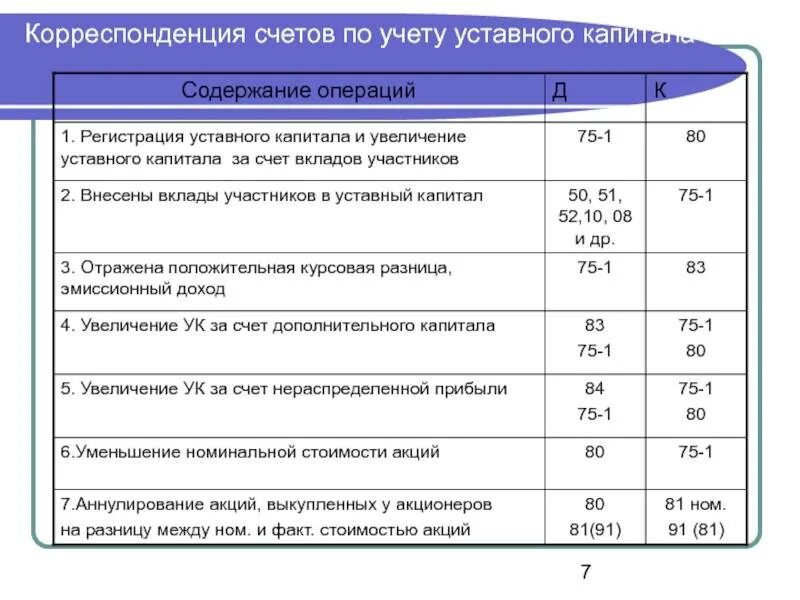 Корреспонденция счетов по учету уставного капитала

| Содержание операций | Д | К |
|---|---|---|
| 1. Регистрация уставного капитала и увеличение уставного капитала за счет вкладов участников | 75-1 | 80 |
| 2. Внесены вклады участников в уставный капитал | 50, 51, 52,10, 08 и др. | 75-1 |
| 3. Отражена положительная курсовая разница, эмиссионный доход | 75-1 | 83 |
| 4. Увеличение УК за счет дополнительного капитала | 83 75-1 | 75-1 80 |
| 5. Увеличение УК за счет нераспределенной прибыли | 84 75-1 | 75-1 80 |
| 6.Уменьшение номинальной стоимости акций | 80 | 75-1 |
| 7.Аннулирование акций, выкупленных у акционеров на разницу между ном. и факт. стоимостью акций | 80 81(91) | 81 ном. 91 (81) |

7